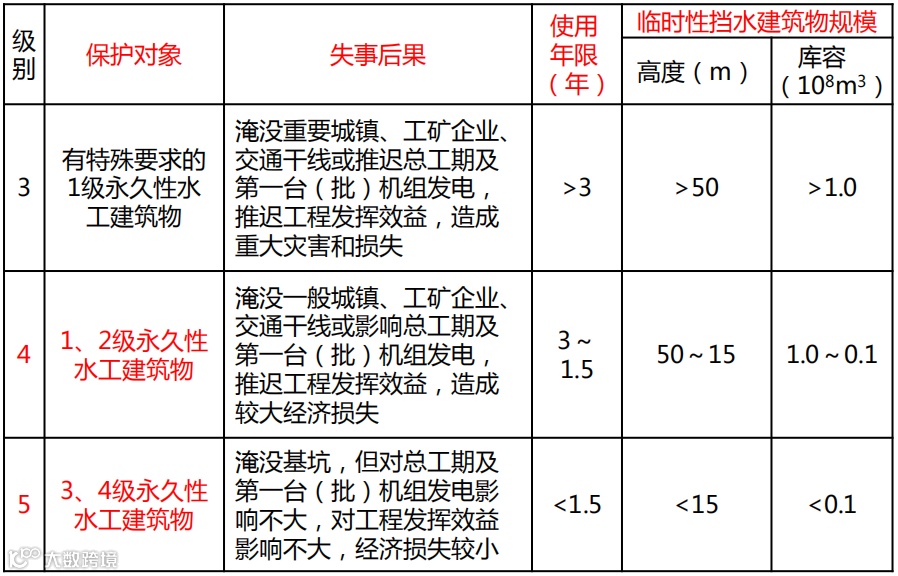 | 级别 | 保护对象 | 失事后果 | 使用年限（年） | 临时性挡水建筑物规模 高度（m） | 临时性挡水建筑物规模 库容（$10^8m^3$） |
|---|---|---|---|---|---|
| 3 | 有特殊要求的1级永久性水工建筑物 | 淹没重要城镇、工矿企业、交通干线或推迟总工期及第一台（批）机组发电，推迟工程发挥效益，造成重大灾害和损失 | >3 | >50 | >1.0 |
| 4 | 1、2级永久性水工建筑物 | 淹没一般城镇、工矿企业、交通干线或影响总工期及第一台（批）机组发电，推迟工程发挥效益，造成较大经济损失 | 3～1.5 | 50～15 | 1.0～0.1 |
| 5 | 3、4级永久性水工建筑物 | 淹没基坑，但对总工期及第一台（批）机组发电影响不大，对工程发挥效益影响不大，经济损失较小 | <1.5 | <15 | <0.1 |

大数跨境